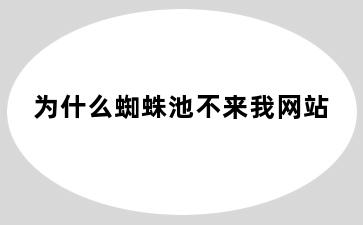 为什么蜘蛛池不来我网站